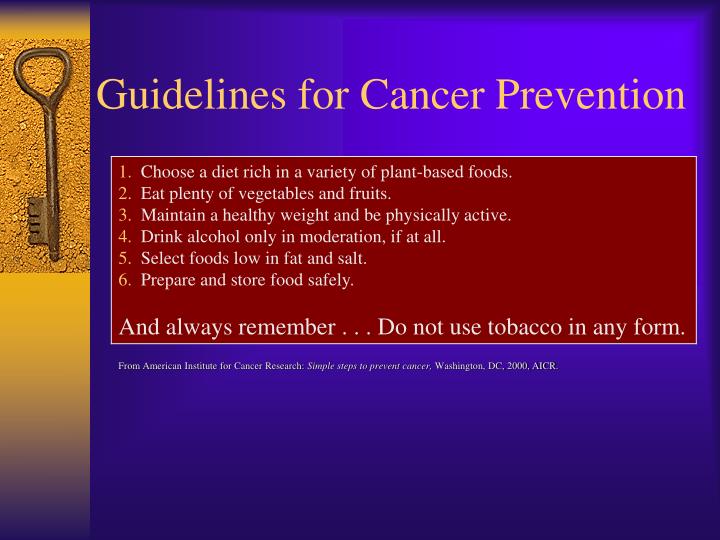 Guidelines for Cancer Prevention

1. Choose a diet rich in a variety of plant-based foods.
2. Eat plenty of vegetables and fruits.
3. Maintain a healthy weight and be physically active.
4. Drink alcohol only in moderation, if at all.
5. Select foods low in fat and salt.
6. Prepare and store food safely.

And always remember . . . Do not use tobacco in any form.

From American Institute for Cancer Research: Simple steps to prevent cancer, Washington, DC, 2000, AICR.